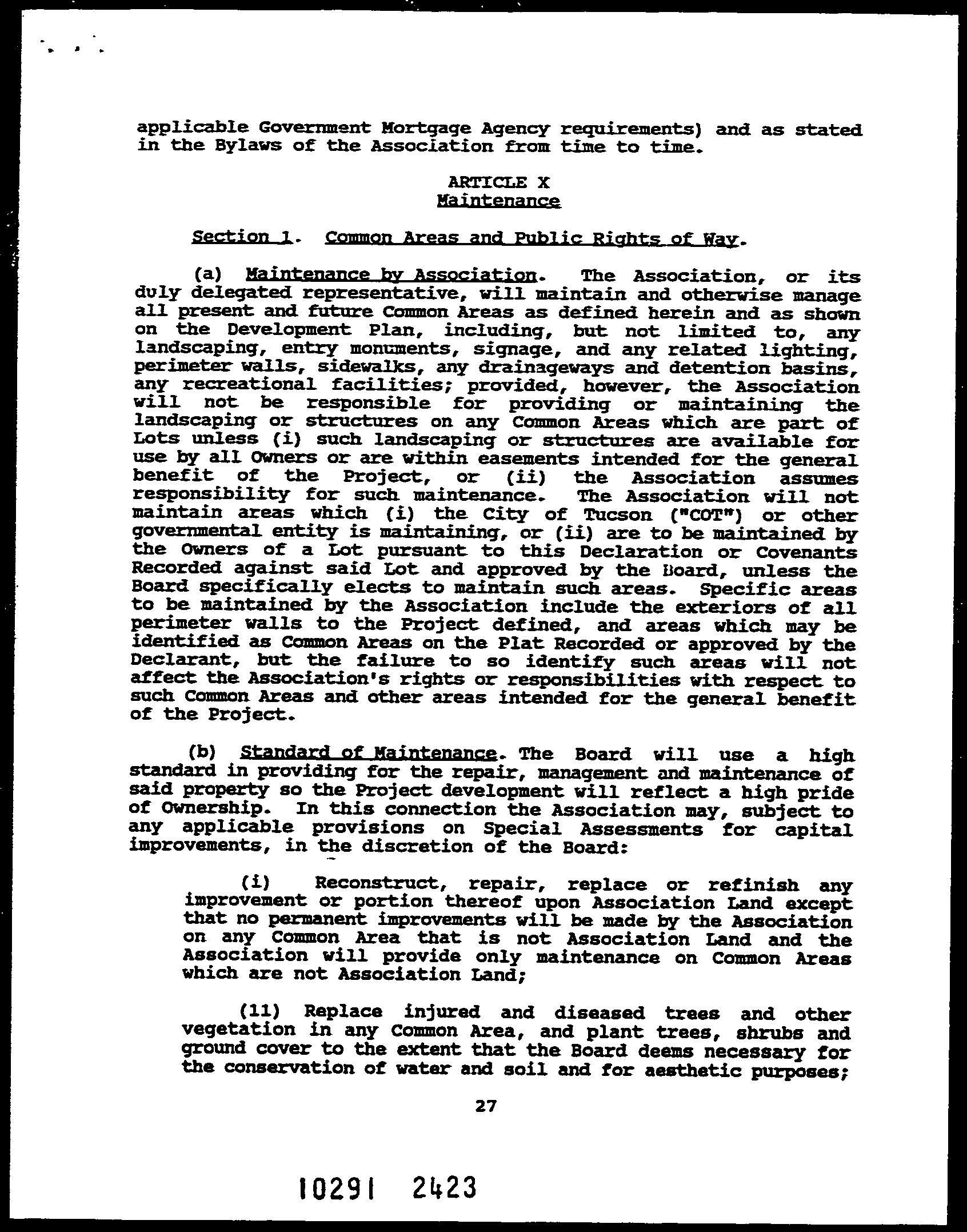 applicable Government Mortgage Agency requirements) and as stated in the Bylaws of the Association from time to time.

ARTICLE X
Maintenance

Section 1. Common Areas and Public Rights of Way.

(a) Maintenance by Association. The Association, or its duly delegated representative, will maintain and otherwise manage all present and future Common Areas as defined herein and as shown on the Development Plan, including, but not limited to, any landscaping, entry monuments, signage, and any related lighting, perimeter walls, sidewalks, any drainageways and detention basins, any recreational facilities; provided, however, the Association will not be responsible for providing or maintaining the landscaping or structures on any Common Areas which are part of Lots unless (i) such landscaping or structures are available for use by all Owners or are within easements intended for the general benefit of the Project, or (ii) the Association assumes responsibility for such maintenance. The Association will not maintain areas which (i) the City of Tucson ("COT") or other governmental entity is maintaining, or (ii) are to be maintained by the Owners of a Lot pursuant to this Declaration or Covenants Recorded against said Lot and approved by the Board, unless the Board specifically elects to maintain such areas. Specific areas to be maintained by the Association include the exteriors of all perimeter walls to the Project defined, and areas which may be identified as Common Areas on the Plat Recorded or approved by the Declarant, but the failure to so identify such areas will not affect the Association's rights or responsibilities with respect to such Common Areas and other areas intended for the general benefit of the Project.

(b) Standard of Maintenance. The Board will use a high standard in providing for the repair, management and maintenance of said property so the Project development will reflect a high pride of Ownership. In this connection the Association may, subject to any applicable provisions on Special Assessments for capital improvements, in the discretion of the Board:

(i) Reconstruct, repair, replace or refinish any improvement or portion thereof upon Association Land except that no permanent improvements will be made by the Association on any Common Area that is not Association Land and the Association will provide only maintenance on Common Areas which are not Association Land;

(11) Replace injured and diseased trees and other vegetation in any Common Area, and plant trees, shrubs and ground cover to the extent that the Board deems necessary for the conservation of water and soil and for aesthetic purposes;

27

10291 2423